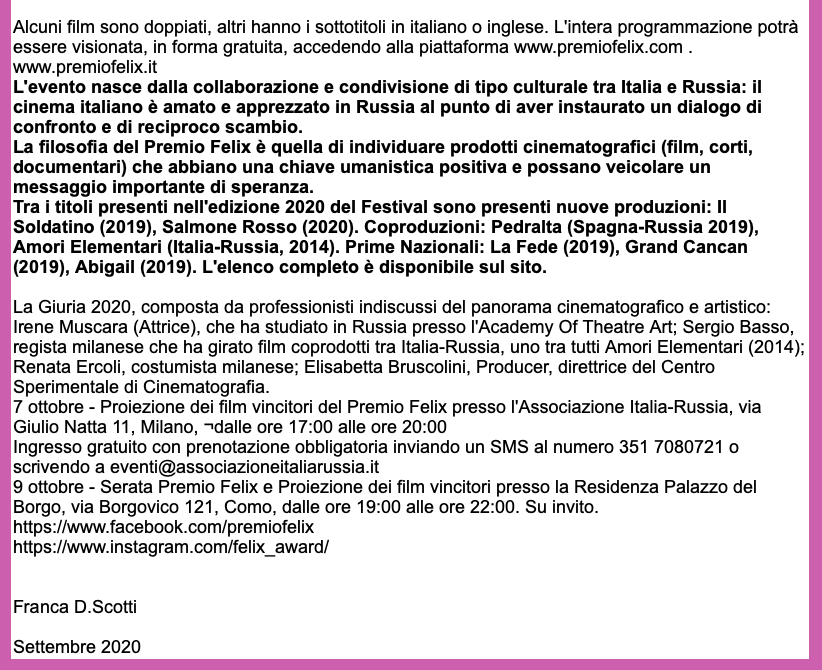 Alcuni film sono doppiati, altri hanno i sottotitoli in italiano o inglese. L'intera programmazione potrà essere visionata, in forma gratuita, accedendo alla piattaforma www.premiofelix.com . www.premiofelix.it
L'evento nasce dalla collaborazione e condivisione di tipo culturale tra Italia e Russia: il cinema italiano è amato e apprezzato in Russia al punto di aver instaurato un dialogo di confronto e di reciproco scambio.
La filosofia del Premio Felix è quella di individuare prodotti cinematografici (film, corti, documentari) che abbiano una chiave umanistica positiva e possano veicolare un messaggio importante di speranza.
Tra i titoli presenti nell'edizione 2020 del Festival sono presenti nuove produzioni: Il Soldatino (2019), Salmone Rosso (2020). Coproduzioni: Pedralta (Spagna-Russia 2019), Amori Elementari (Italia-Russia, 2014). Prime Nazionali: La Fede (2019), Grand Cancan (2019), Abigail (2019). L'elenco completo è disponibile sul sito.

La Giuria 2020, composta da professionisti indiscussi del panorama cinematografico e artistico: Irene Muscara (Attrice), che ha studiato in Russia presso l'Academy Of Theatre Art; Sergio Basso, regista milanese che ha girato film coprodotti tra Italia-Russia, uno tra tutti Amori Elementari (2014); Renata Ercoli, costumista milanese; Elisabetta Bruscolini, Producer, direttrice del Centro Sperimentale di Cinematografia.
7 ottobre - Proiezione dei film vincitori del Premio Felix presso l'Associazione Italia-Russia, via Giulio Natta 11, Milano, ¬dalle ore 17:00 alle ore 20:00
Ingresso gratuito con prenotazione obbligatoria inviando un SMS al numero 351 7080721 o scrivendo a eventi@associazioneitaliarussia.it
9 ottobre - Serata Premio Felix e Proiezione dei film vincitori presso la Residenza Palazzo del Borgo, via Borgovico 121, Como, dalle ore 19:00 alle ore 22:00. Su invito.
https://www.facebook.com/premiofelix
https://www.instagram.com/felix_award/

Franca D.Scotti

Settembre 2020